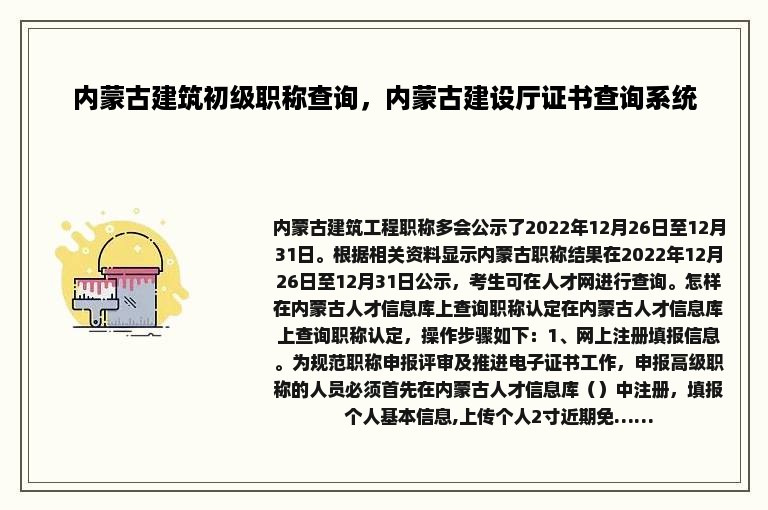 内蒙古建筑初级职称查询，内蒙古建设厅证书查询系统

内蒙古建筑工程职称多会公示了2022年12月26日至12月31日。根据相关资料显示内蒙古职称结果在2022年12月26日至12月31日公示，考生可在人才网进行查询。怎样在内蒙古人才信息库上查询职称认定在内蒙古人才信息库上查询职称认定，操作步骤如下：1、网上注册填报信息。为规范职称申报评审及推进电子证书工作，申报高级职称的人员必须首先在内蒙古人才信息库（）中注册，填报个人基本信息,上传个人2寸近期免......